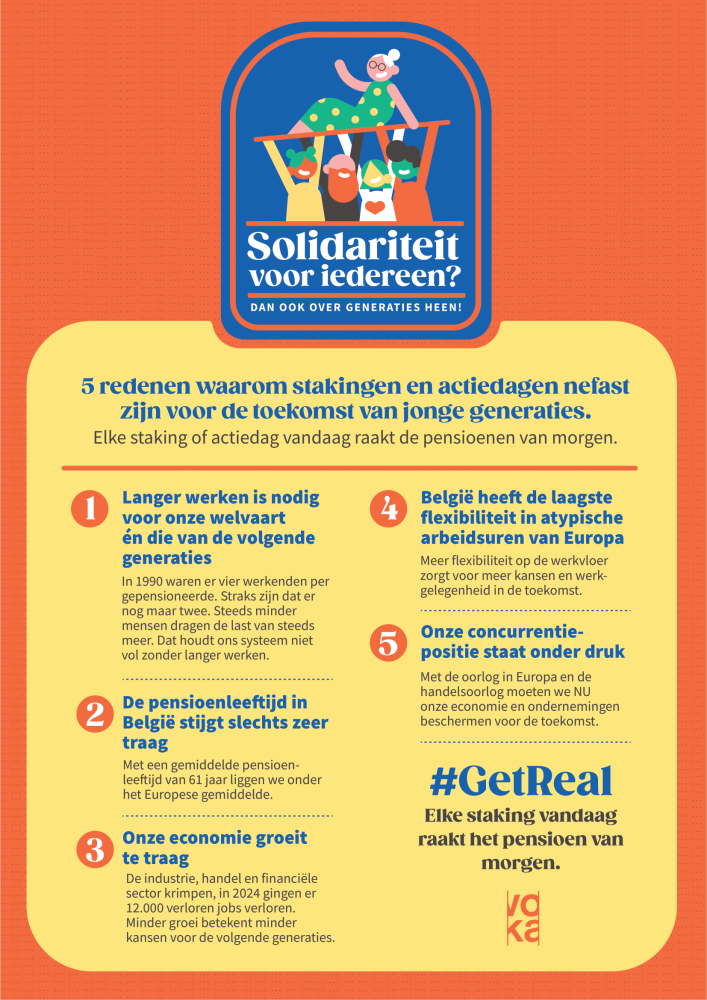 Solidariteit voor iedereen?

DAN OOK OVER GENERATIES HEEN!

5 redenen waarom stakingen en actiedagen nefast zijn voor de toekomst van jonge generaties.

Elke staking of actiedag vandaag raakt de pensioenen van morgen.

1 Langer werken is nodig voor onze welvaart én die van de volgende generaties

In 1990 waren er vier werkenden per gepensioneerde. Straks zijn dat er nog maar twee. Steeds minder mensen dragen de last van steeds meer. Dat houdt ons systeem niet vol zonder langer werken.

2 De pensioenleeftijd in België stijgt slechts zeer traag

Met een gemiddelde pensioenleeftijd van 61 jaar liggen we onder het Europese gemiddelde.

3 Onze economie groeit te traag

De industrie, handel en financiële sector krimpen, in 2024 gingen er 12.000 verloren jobs verloren. Minder groei betekent minder kansen voor de volgende generaties.

4 België heeft de laagste flexibiliteit in atypische arbeidsuren van Europa

Meer flexibiliteit op de werkvloer zorgt voor meer kansen en werkgelegenheid in de toekomst.

5 Onze concurrentiepositie staat onder druk

Met de oorlog in Europa en de handelsoorlog moeten we NU onze economie en ondernemingen beschermen voor de toekomst.

#GetReal

Elke staking vandaag raakt het pensioen van morgen.

voka